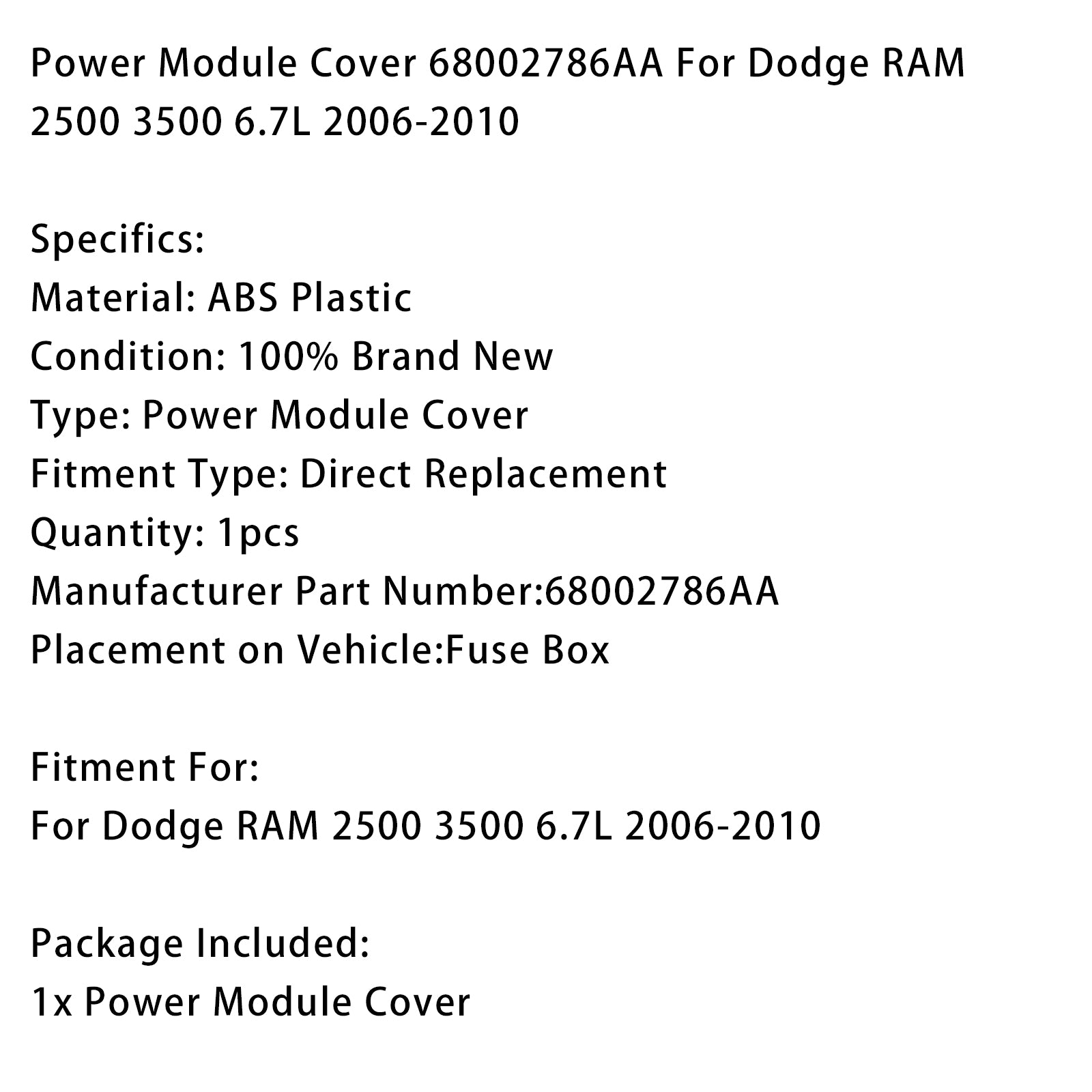 Power Module Cover 68002786AA For Dodge RAM 2500 3500 6.7L 2006-2010

Specifics:
Material: ABS Plastic
Condition: 100% Brand New
Type: Power Module Cover
Fitment Type: Direct Replacement
Quantity: 1pcs
Manufacturer Part Number:68002786AA
Placement on Vehicle:Fuse Box

Fitment For:
For Dodge RAM 2500 3500 6.7L 2006-2010

Package Included:
1x Power Module Cover